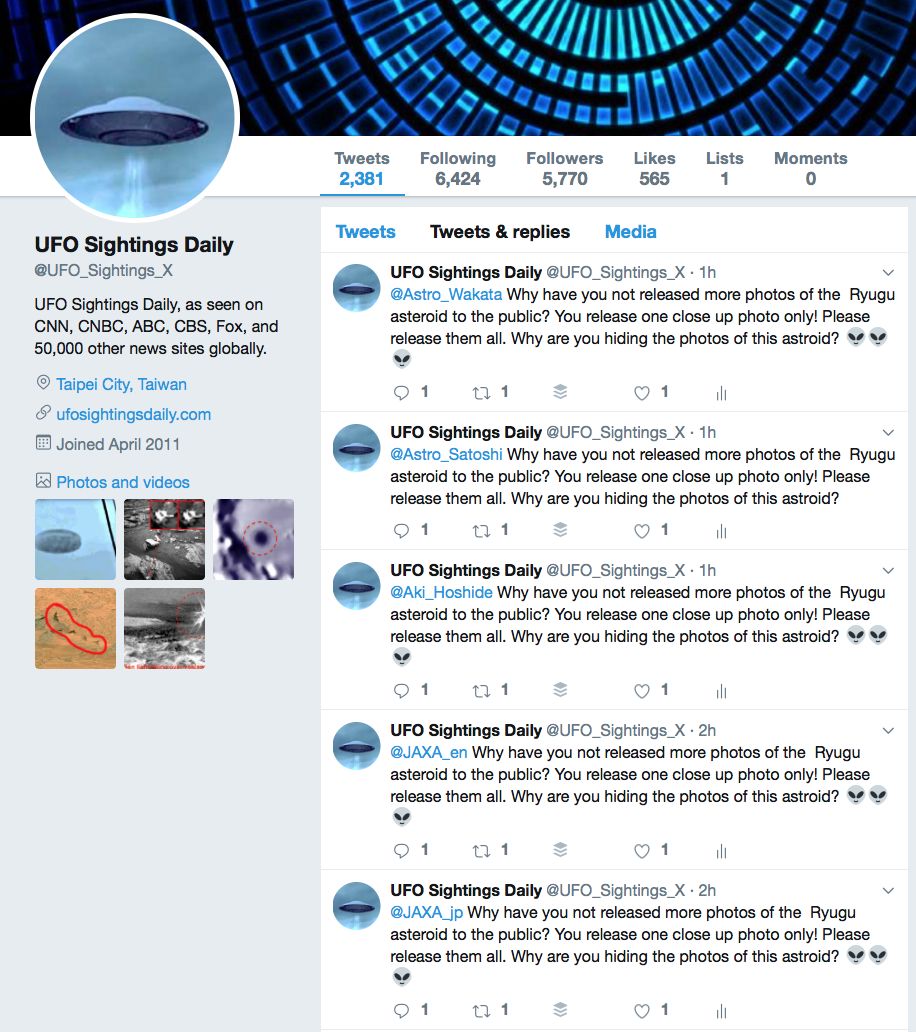 Tweets
2,381

Following
6,424

Followers
5,770

Likes
565

Lists
1

Moments
0

UFO Sightings Daily
@UFO_Sightings_X

UFO Sightings Daily, as seen on CNN, CNBC, ABC, CBS, Fox, and 50,000 other news sites globally.

Taipei City, Taiwan

ufosightingsdaily.com

Joined April 2011

Photos and videos

Tweets Tweets & replies Media

UFO Sightings Daily @UFO_Sightings_X · 1h
@Astro_Wakata Why have you not released more photos of the Ryugu asteroid to the public? You release one close up photo only! Please release them all. Why are you hiding the photos of this astroid? 👽👽👽
1 1 1

UFO Sightings Daily @UFO_Sightings_X · 1h
@Astro_Satoshi Why have you not released more photos of the Ryugu asteroid to the public? You release one close up photo only! Please release them all. Why are you hiding the photos of this astroid?
1 1 1

UFO Sightings Daily @UFO_Sightings_X · 1h
@Aki_Hoshide Why have you not released more photos of the Ryugu asteroid to the public? You release one close up photo only! Please release them all. Why are you hiding the photos of this astroid? 👽👽👽
1 1 1

UFO Sightings Daily @UFO_Sightings_X · 2h
@JAXA_en Why have you not released more photos of the Ryugu asteroid to the public? You release one close up photo only! Please release them all. Why are you hiding the photos of this astroid? 👽👽👽
1 1 1

UFO Sightings Daily @UFO_Sightings_X · 2h
@JAXA_jp Why have you not released more photos of the Ryugu asteroid to the public? You release one close up photo only! Please release them all. Why are you hiding the photos of this astroid? 👽👽👽
1 1 1